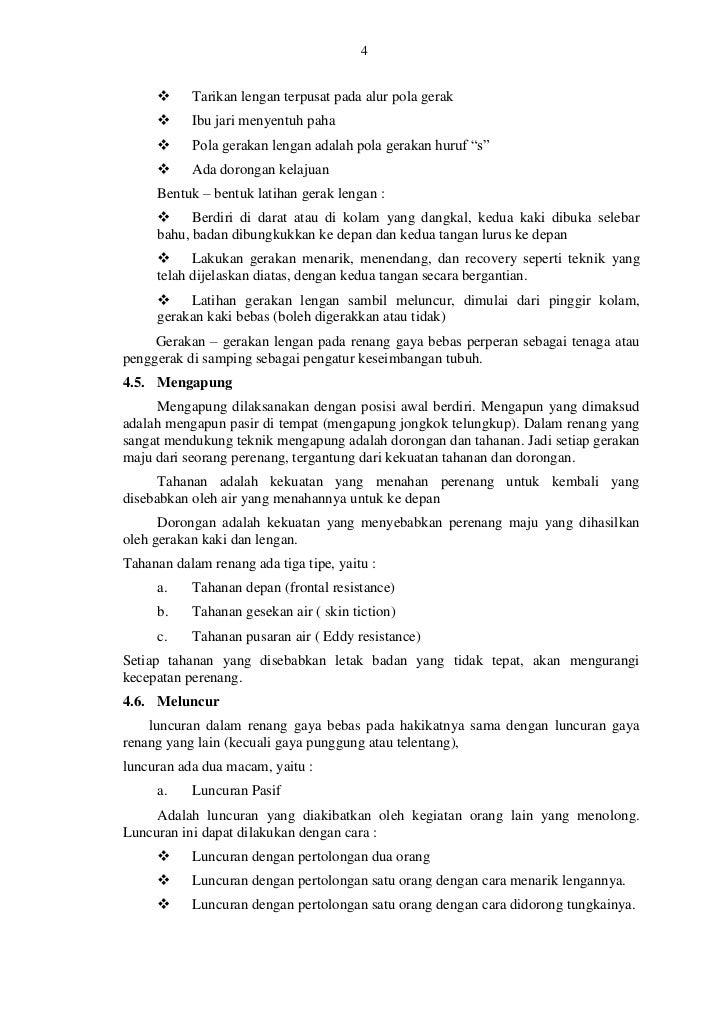 4

❖ Tarikan lengan terpusat pada alur pola gerak

❖ Ibu jari menyentuh paha

❖ Pola gerakan lengan adalah pola gerakan huruf “s”

❖ Ada dorongan kelajuan

Bentuk – bentuk latihan gerak lengan :

❖ Berdiri di darat atau di kolam yang dangkal, kedua kaki dibuka selebar bahu, badan dibungkukkan ke depan dan kedua tangan lurus ke depan

❖ Lakukan gerakan menarik, menendang, dan recovery seperti teknik yang telah dijelaskan diatas, dengan kedua tangan secara bergantian.

❖ Latihan gerakan lengan sambil meluncur, dimulai dari pinggir kolam, gerakan kaki bebas (boleh digerakkan atau tidak)

Gerakan – gerakan lengan pada renang gaya bebas perperan sebagai tenaga atau penggerak di samping sebagai pengatur keseimbangan tubuh.

4.5. Mengapung

Mengapung dilaksanakan dengan posisi awal berdiri. Mengapun yang dimaksud adalah mengapun pasir di tempat (mengapung jongkok telungkup). Dalam renang yang sangat mendukung teknik mengapung adalah dorongan dan tahanan. Jadi setiap gerakan maju dari seorang perenang, tergantung dari kekuatan tahanan dan dorongan.

Tahanan adalah kekuatan yang menahan perenang untuk kembali yang disebabkan oleh air yang menahannya untuk ke depan

Dorongan adalah kekuatan yang menyebabkan perenang maju yang dihasilkan oleh gerakan kaki dan lengan.

Tahanan dalam renang ada tiga tipe, yaitu :

a. Tahanan depan (frontal resistance)

b. Tahanan gesekan air ( skin tiction)

c. Tahanan pusaran air ( Eddy resistance)

Setiap tahanan yang disebabkan letak badan yang tidak tepat, akan mengurangi kecepatan perenang.

4.6. Meluncur

luncuran dalam renang gaya bebas pada hakikatnya sama dengan luncuran gaya renang yang lain (kecuali gaya punggung atau telentang),

luncuran ada dua macam, yaitu :

a. Luncuran Pasif

Adalah luncuran yang diakibatkan oleh kegiatan orang lain yang menolong. Luncuran ini dapat dilakukan dengan cara :

❖ Luncuran dengan pertolongan dua orang

❖ Luncuran dengan pertolongan satu orang dengan cara menarik lengannya.

❖ Luncuran dengan pertolongan satu orang dengan cara didorong tungkainya.